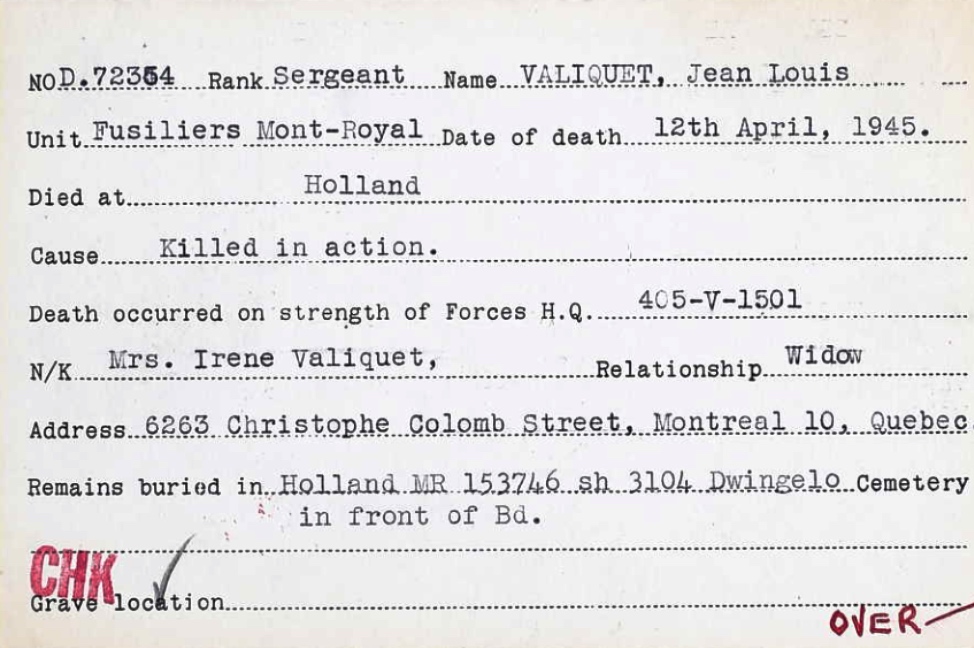 NO D.72354 Rank Sergeant Name VALIQUET, Jean Louis

Unit Fusiliers Mont-Royal Date of death 12th April, 1945.

Died at Holland

Cause Killed in action.

Death occurred on strength of Forces H.Q. 405-V-1501

N/K Mrs. Irene Valiquet, Relationship Widow

Address 6263 Christophe Colomb Street, Montreal 10, Quebec

Remains buried in Holland MR 153746 sh 3104 Dwingelo Cemetery in front of Bd.

CHK

Grave location

OVER